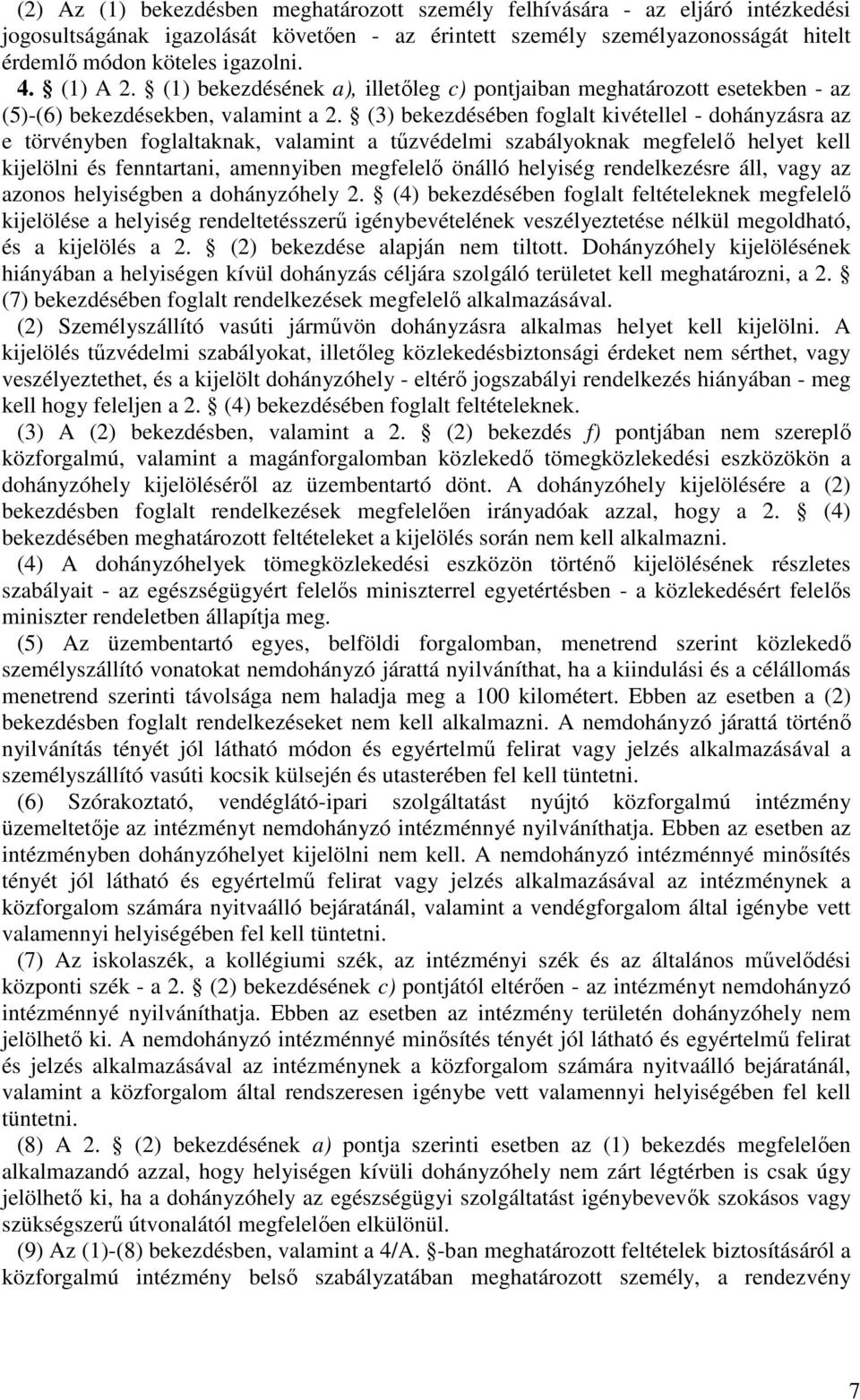 (2) Az (1) bekezdésben meghatározott személy felhívására - az eljáró intézkedési jogosultságának igazolását követően - az érintett személy személyazonosságát hitelt érdemlő módon köteles igazolni.

4. § (1) A 2. § (1) bekezdésének a), illetőleg c) pontjaiban meghatározott esetekben - az (5)-(6) bekezdésekben, valamint a 2. § (3) bekezdésében foglalt kivétellel - dohányzásra az e törvényben foglaltaknak, valamint a tűzvédelmi szabályoknak megfelelő helyet kell kijelölni és fenntartani, amennyiben megfelelő önálló helyiség rendelkezésre áll, vagy az azonos helyiségben a dohányzóhely 2. § (4) bekezdésében foglalt feltételeknek megfelelő kijelölése a helyiség rendeltetésszerű igénybevételének veszélyeztetése nélkül megoldható, és a kijelölés a 2. § (2) bekezdése alapján nem tiltott. Dohányzóhely kijelölésének hiányában a helyiségen kívül dohányzás céljára szolgáló területet kell meghatározni, a 2. § (7) bekezdésében foglalt rendelkezések megfelelő alkalmazásával.

(2) Személyszállító vasúti járművön dohányzásra alkalmas helyet kell kijelölni. A kijelölés tűzvédelmi szabályokat, illetőleg közlekedésbiztonsági érdeket nem sérthet, vagy veszélyeztethet, és a kijelölt dohányzóhely - eltérő jogszabályi rendelkezés hiányában - meg kell hogy feleljen a 2. § (4) bekezdésében foglalt feltételeknek.

(3) A (2) bekezdésben, valamint a 2. § (2) bekezdés f) pontjában nem szereplő közforgalmú, valamint a magánforgalomban közlekedő tömegközlekedési eszközökön a dohányzóhely kijelöléséről az üzembentartó dönt. A dohányzóhely kijelölésére a (2) bekezdésben foglalt rendelkezések megfelelően irányadóak azzal, hogy a 2. § (4) bekezdésében meghatározott feltételeket a kijelölés során nem kell alkalmazni.

(4) A dohányzóhelyek tömegközlekedési eszközön történő kijelölésének részletes szabályait - az egészségügyért felelős miniszterrel egyetértésben - a közlekedésért felelős miniszter rendeletben állapítja meg.

(5) Az üzembentartó egyes, belföldi forgalomban, menetrend szerint közlekedő személyszállító vonatokat nemdohányzó járattá nyilváníthat, ha a kiindulási és a célállomás menetrend szerinti távolsága nem haladja meg a 100 kilométert. Ebben az esetben a (2) bekezdésben foglalt rendelkezéseket nem kell alkalmazni. A nemdohányzó járattá történő nyilvánítás tényét jól látható módon és egyértelmű felirat vagy jelzés alkalmazásával a személyszállító vasúti kocsik külsején és utasterében fel kell tüntetni.

(6) Szórakoztató, vendéglátó-ipari szolgáltatást nyújtó közforgalmú intézmény üzemeltetője az intézményt nemdohányzó intézménnyé nyilváníthatja. Ebben az esetben az intézményben dohányzóhelyet kijelölni nem kell. A nemdohányzó intézménnyé minősítés tényét jól látható és egyértelmű felirat vagy jelzés alkalmazásával az intézménynek a közforgalom számára nyitvaálló bejáratánál, valamint a vendégforgalom által igénybe vett valamennyi helyiségében fel kell tüntetni.

(7) Az iskolaszék, a kollégiumi szék, az intézményi szék és az általános művelődési központi szék - a 2. § (2) bekezdésének c) pontjától eltérően - az intézményt nemdohányzó intézménnyé nyilváníthatja. Ebben az esetben az intézmény területén dohányzóhely nem jelölhető ki. A nemdohányzó intézménnyé minősítés tényét jól látható és egyértelmű felirat és jelzés alkalmazásával az intézménynek a közforgalom számára nyitvaálló bejáratánál, valamint a közforgalom által rendszeresen igénybe vett valamennyi helyiségében fel kell tüntetni.

(8) A 2. § (2) bekezdésének a) pontja szerinti esetben az (1) bekezdés megfelelően alkalmazandó azzal, hogy helyiségen kívüli dohányzóhely nem zárt légtérben is csak úgy jelölhető ki, ha a dohányzóhely az egészségügyi szolgáltatást igénybevevők szokásos vagy szükségszerű útvonalától megfelelően elkülönül.

(9) Az (1)-(8) bekezdésben, valamint a 4/A. §-ban meghatározott feltételek biztosításáról a közforgalmú intézmény belső szabályzatában meghatározott személy, a rendezvény

7